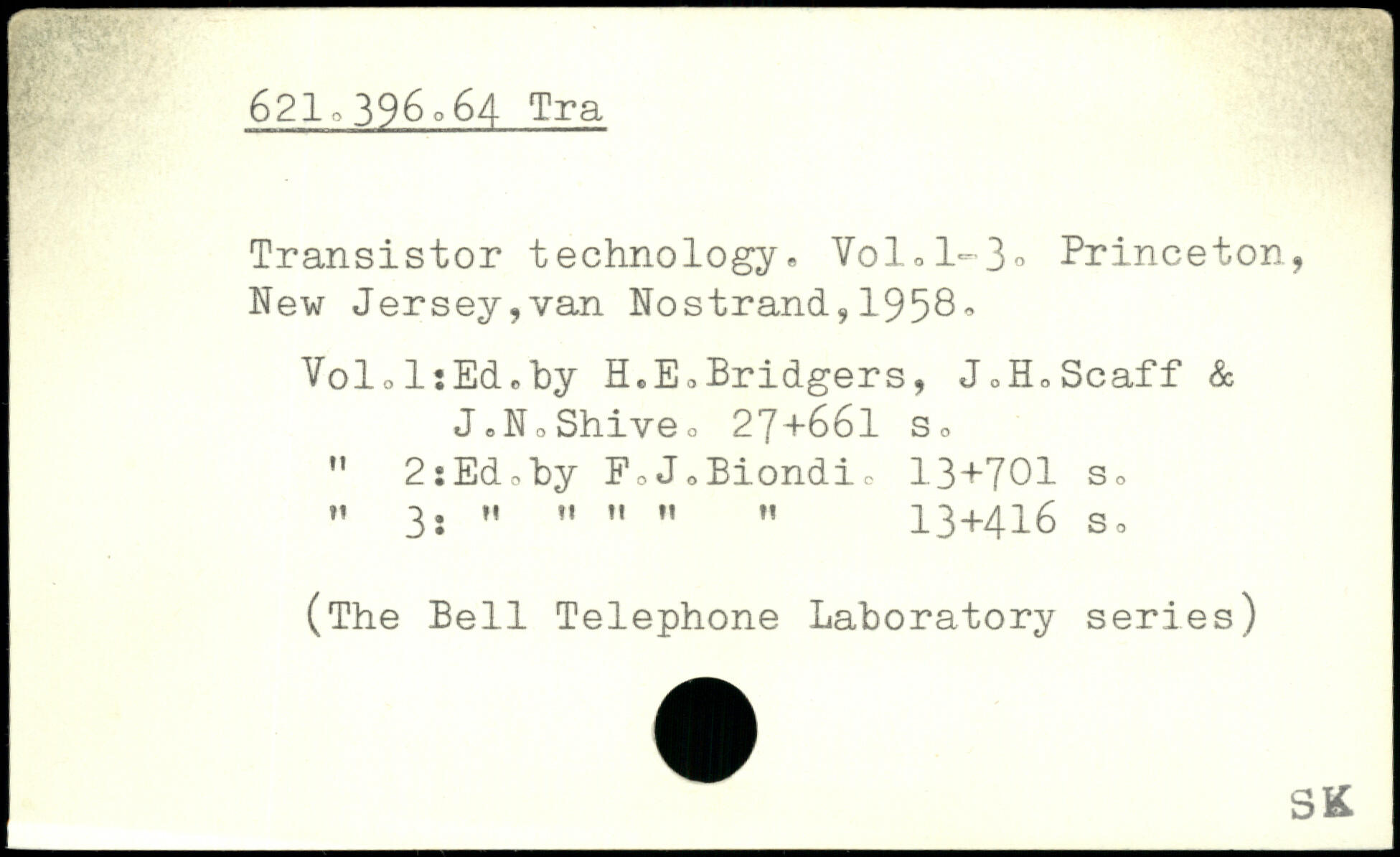 621.396.64 Tra

Transistor technology. Vol.1-3. Princeton, New Jersey,van Nostrand,1958.

Vol.1:Ed.by H.E.Bridgers, J.H.Scaff &
J.N.Shive. 27+661 s.
" 2:Ed.by F.J.Biondi. 13+701 s.
" 3: " " " " " 13+416 s.

(The Bell Telephone Laboratory series)

SK